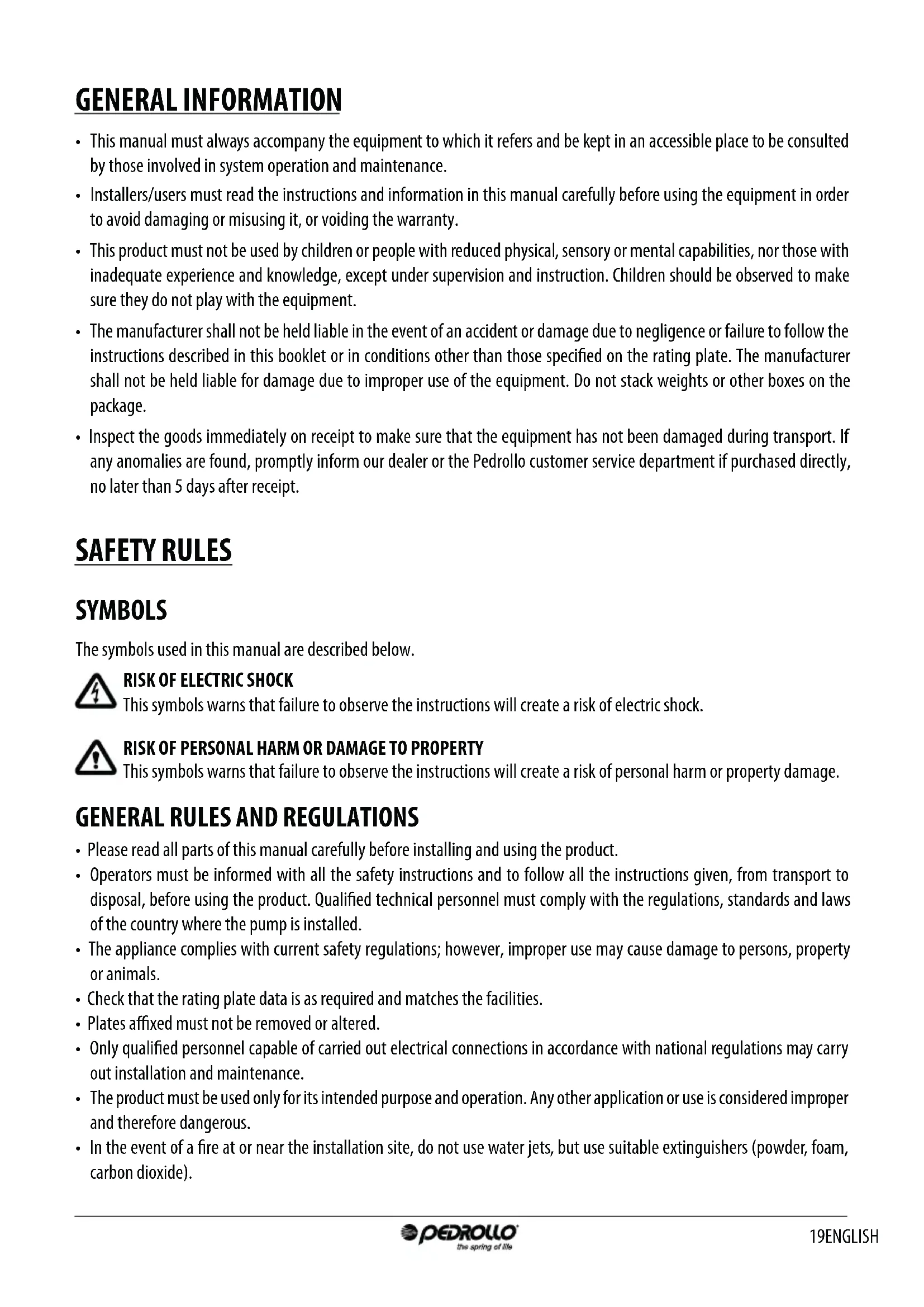 GENERAL INFORMATION

• This manual must always accompany the equipment to which it refers and be kept in an accessible place to be consulted by those involved in system operation and maintenance.
• Installers/users must read the instructions and information in this manual carefully before using the equipment in order to avoid damaging or misusing it, or voiding the warranty.
• This product must not be used by children or people with reduced physical, sensory or mental capabilities, nor those with inadequate experience and knowledge, except under supervision and instruction. Children should be observed to make sure they do not play with the equipment.
• The manufacturer shall not be held liable in the event of an accident or damage due to negligence or failure to follow the instructions described in this booklet or in conditions other than those specified on the rating plate. The manufacturer shall not be held liable for damage due to improper use of the equipment. Do not stack weights or other boxes on the package.
• Inspect the goods immediately on receipt to make sure that the equipment has not been damaged during transport. If any anomalies are found, promptly inform our dealer or the Pedrollo customer service department if purchased directly, no later than 5 days after receipt.

SAFETY RULES

SYMBOLS

The symbols used in this manual are described below.

RISK OF ELECTRIC SHOCK
This symbols warns that failure to observe the instructions will create a risk of electric shock.

RISK OF PERSONAL HARM OR DAMAGE TO PROPERTY
This symbols warns that failure to observe the instructions will create a risk of personal harm or property damage.

GENERAL RULES AND REGULATIONS

• Please read all parts of this manual carefully before installing and using the product.
• Operators must be informed with all the safety instructions and to follow all the instructions given, from transport to disposal, before using the product. Qualified technical personnel must comply with the regulations, standards and laws of the country where the pump is installed.
• The appliance complies with current safety regulations; however, improper use may cause damage to persons, property or animals.
• Check that the rating plate data is as required and matches the facilities.
• Plates affixed must not be removed or altered.
• Only qualified personnel capable of carried out electrical connections in accordance with national regulations may carry out installation and maintenance.
• The product must be used only for its intended purpose and operation. Any other application or use is considered improper and therefore dangerous.
• In the event of a fire at or near the installation site, do not use water jets, but use suitable extinguishers (powder, foam, carbon dioxide).

PEDROLLO
the spring of life

19ENGLISH